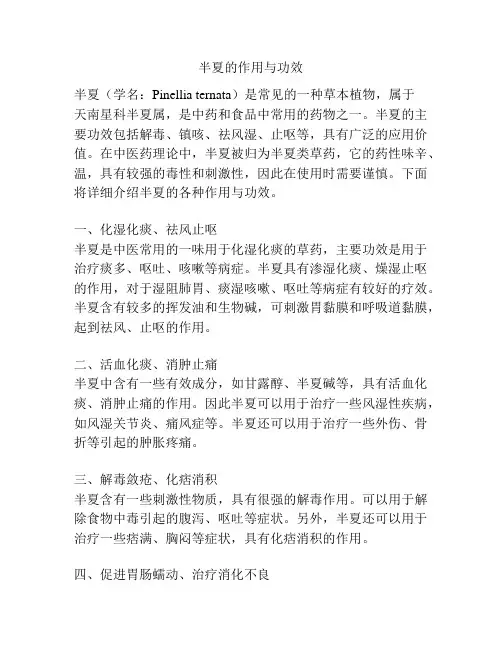 半夏的作用与功效

半夏（学名：Pinellia ternata）是常见的一种草本植物，属于天南星科半夏属，是中药和食品中常用的药物之一。半夏的主要功效包括解毒、镇咳、祛风湿、止呕等，具有广泛的应用价值。在中医药理论中，半夏被归为半夏类草药，它的药性味辛、温，具有较强的毒性和刺激性，因此在使用时需要谨慎。下面将详细介绍半夏的各种作用与功效。

一、化湿化痰、祛风止呕
半夏是中医常用的一味用于化湿化痰的草药，主要功效是用于治疗痰多、呕吐、咳嗽等病症。半夏具有渗湿化痰、燥湿止呕的作用，对于湿阻肺胃、痰湿咳嗽、呕吐等病症有较好的疗效。半夏含有较多的挥发油和生物碱，可刺激胃黏膜和呼吸道黏膜，起到祛风、止呕的作用。

二、活血化痰、消肿止痛
半夏中含有一些有效成分，如甘露醇、半夏碱等，具有活血化痰、消肿止痛的作用。因此半夏可以用于治疗一些风湿性疾病，如风湿关节炎、痛风症等。半夏还可以用于治疗一些外伤、骨折等引起的肿胀疼痛。

三、解毒敛疮、化痞消积
半夏含有一些刺激性物质，具有很强的解毒作用。可以用于解除食物中毒引起的腹泻、呕吐等症状。另外，半夏还可以用于治疗一些痞满、胸闷等症状，具有化痞消积的作用。

四、促进胃肠蠕动、治疗消化不良